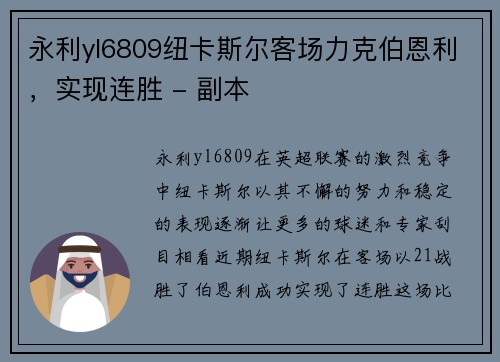 永利yl6809纽卡斯尔客场力克伯恩利，实现连胜 - 副本

永利yl6809在英超联赛的激烈竞争中纽卡斯尔以其不懈的努力和稳定的表现逐渐让更多的球迷和专家刮目相看近期纽卡斯尔在客场以21战胜了伯恩利成功实现了连胜这场比